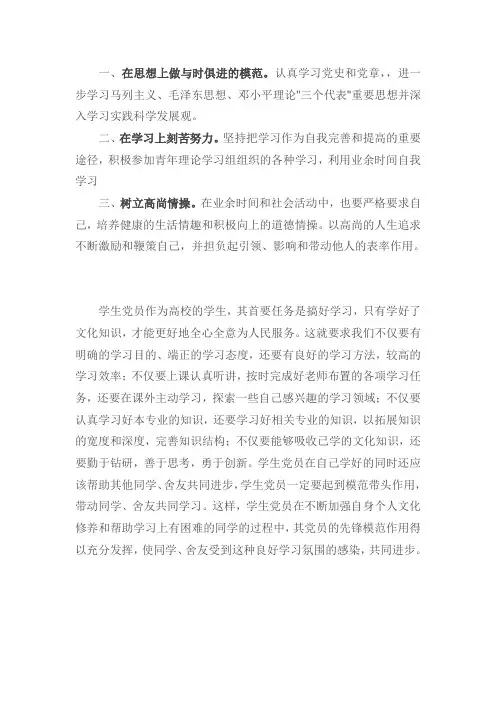 一、在思想上做与时俱进的模范。认真学习党史和党章，，进一步学习马列主义、毛泽东思想、邓小平理论"三个代表"重要思想并深入学习实践科学发展观。

二、在学习上刻苦努力。坚持把学习作为自我完善和提高的重要途径，积极参加青年理论学习组组织的各种学习，利用业余时间自我学习

三、树立高尚情操。在业余时间和社会活动中，也要严格要求自己，培养健康的生活情趣和积极向上的道德情操。以高尚的人生追求不断激励和鞭策自己，并担负起引领、影响和带动他人的表率作用。

学生党员作为高校的学生，其首要任务是搞好学习，只有学好了文化知识，才能更好地全心全意为人民服务。这就要求我们不仅要有明确的学习目的、端正的学习态度，还要有良好的学习方法，较高的学习效率；不仅要上课认真听讲，按时完成好老师布置的各项学习任务，还要在课外主动学习，探索一些自己感兴趣的学习领域；不仅要认真学习好本专业的知识，还要学习好相关专业的知识，以拓展知识的宽度和深度，完善知识结构；不仅要能够吸收已学的文化知识，还要勤于钻研，善于思考，勇于创新。学生党员在自己学好的同时还应该帮助其他同学、舍友共同进步，学生党员一定要起到模范带头作用，带动同学、舍友共同学习。这样，学生党员在不断加强自身个人文化修养和帮助学习上有困难的同学的过程中，其党员的先锋模范作用得以充分发挥，使同学、舍友受到这种良好学习氛围的感染，共同进步。